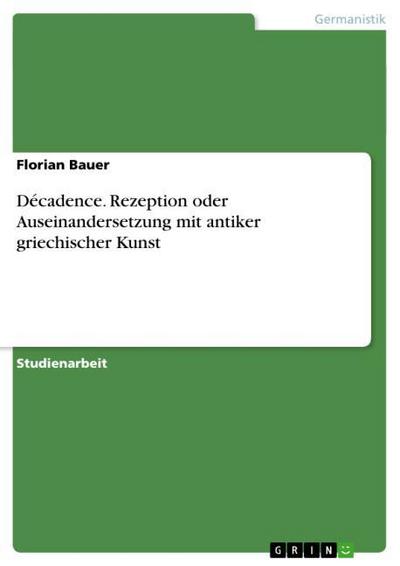 Germanistik

Florian Bauer

Décadence. Rezeption oder Auseinandersetzung mit antiker griechischer Kunst

Studienarbeit

GRIN